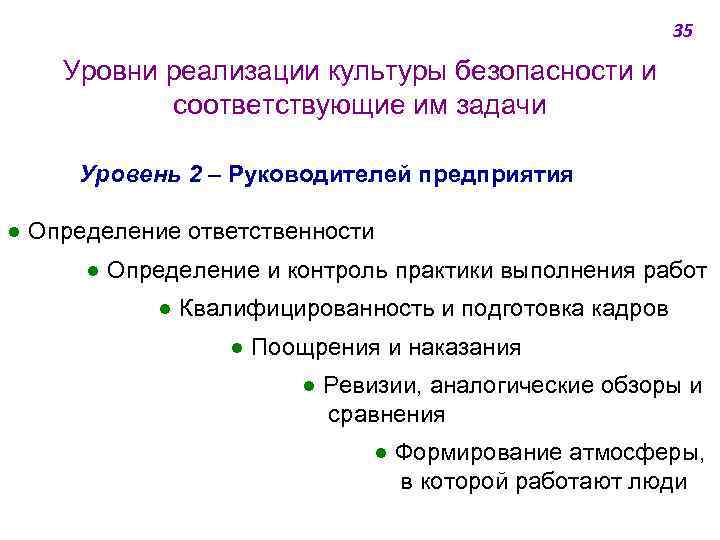 35

Уровни реализации культуры безопасности и соответствующие им задачи

Уровень 2 – Руководителей предприятия

● Определение ответственности

● Определение и контроль практики выполнения работ

● Квалифицированность и подготовка кадров

● Поощрения и наказания

● Ревизии, аналогические обзоры и сравнения

● Формирование атмосферы, в которой работают люди